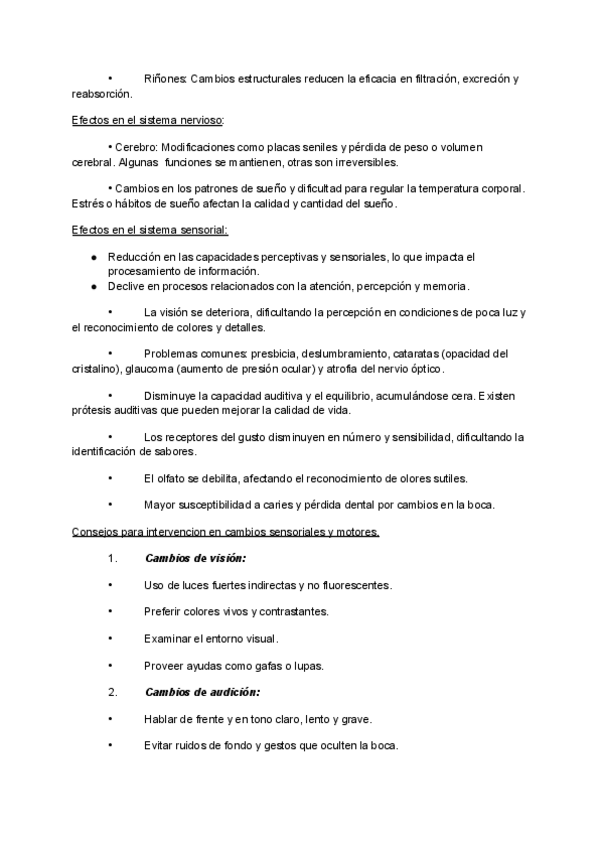 • Riñones: Cambios estructurales reducen la eficacia en filtración, excreción y reabsorción.

Efectos en el sistema nervioso:

• Cerebro: Modificaciones como placas seniles y pérdida de peso o volumen cerebral. Algunas funciones se mantienen, otras son irreversibles.

• Cambios en los patrones de sueño y dificultad para regular la temperatura corporal. Estrés o hábitos de sueño afectan la calidad y cantidad del sueño.

Efectos en el sistema sensorial:

● Reducción en las capacidades perceptivas y sensoriales, lo que impacta el procesamiento de información.
● Declive en procesos relacionados con la atención, percepción y memoria.

• La visión se deteriora, dificultando la percepción en condiciones de poca luz y el reconocimiento de colores y detalles.

• Problemas comunes: presbicia, deslumbramiento, cataratas (opacidad del cristalino), glaucoma (aumento de presión ocular) y atrofia del nervio óptico.

• Disminuye la capacidad auditiva y el equilibrio, acumulándose cera. Existen prótesis auditivas que pueden mejorar la calidad de vida.

• Los receptores del gusto disminuyen en número y sensibilidad, dificultando la identificación de sabores.

• El olfato se debilita, afectando el reconocimiento de olores sutiles.

• Mayor susceptibilidad a caries y pérdida dental por cambios en la boca.

Consejos para intervencion en cambios sensoriales y motores.

1. Cambios de visión:

• Uso de luces fuertes indirectas y no fluorescentes.

• Preferir colores vivos y contrastantes.

• Examinar el entorno visual.

• Proveer ayudas como gafas o lupas.

2. Cambios de audición:

• Hablar de frente y en tono claro, lento y grave.

• Evitar ruidos de fondo y gestos que oculten la boca.